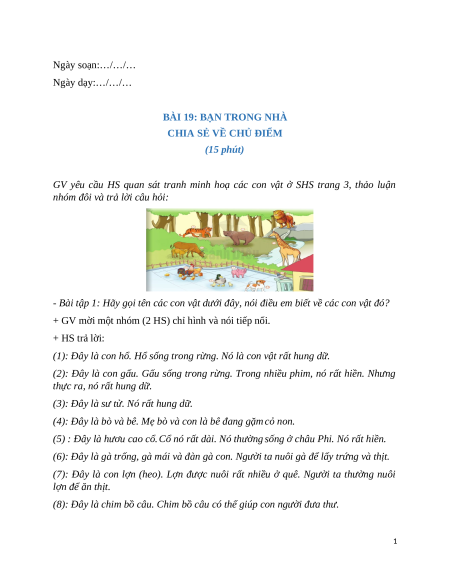 Ngày soạn:…/…/…

Ngày dạy:…/…/…

BÀI 19: BẠN TRONG NHÀ
CHIA SẺ VỀ CHỦ ĐIỂM
(15 phút)

GV yêu cầu HS quan sát tranh minh hoạ các con vật ở SHS trang 3, thảo luận nhóm đôi và trả lời câu hỏi:

- Bài tập 1: Hãy gọi tên các con vật dưới đây, nói điều em biết về các con vật đó?

+ GV mời một nhóm (2 HS) chỉ hình và nói tiếp nối.

+ HS trả lời:

(1): Đây là con hổ. Hổ sống trong rừng. Nó là con vật rất hung dữ.

(2): Đây là con gấu. Gấu sống trong rừng. Trong nhiều phim, nó rất hiền. Nhưng thực ra, nó rất hung dữ.

(3): Đây là sư tử. Nó rất hung dữ.

(4): Đây là bò và bê. Mẹ bò và con là bê đang gặm cỏ non.

(5) : Đây là hươu cao cổ. Cổ nó rất dài. Nó thường sống ở châu Phi. Nó rất hiền.

(6): Đây là gà trống, gà mái và đàn gà con. Người ta nuôi gà để lấy trứng và thịt.

(7): Đây là con lợn (heo). Lợn được nuôi rất nhiều ở quê. Người ta thường nuôi lợn để ăn thịt.

(8): Đây là chim bồ câu. Chim bồ câu có thể giúp con người đưa thư.

1